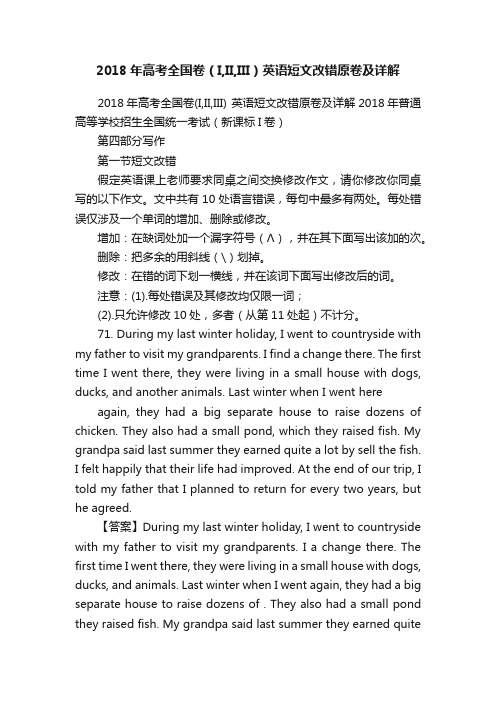 2018 年高考全国卷（I,II,III）英语短文改错原卷及详解

2018 年高考全国卷(I,II,III) 英语短文改错原卷及详解 2018 年普通高等学校招生全国统一考试（新课标 I 卷）

第四部分写作

第一节短文改错

假定英语课上老师要求同桌之间交换修改作文，请你修改你同桌写的以下作文。文中共有 10 处语言错误，每句中最多有两处。每处错误仅涉及一个单词的增加、删除或修改。

增加：在缺词处加一个漏字符号（∧），并在其下面写出该加的次。

删除：把多余的用斜线（\）划掉。

修改：在错的词下划一横线，并在该词下面写出修改后的词。

注意：(1).每处错误及其修改均仅限一词；

(2).只允许修改 10 处，多者（从第 11 处起）不计分。

71. During my last winter holiday, I went to countryside with my father to visit my grandparents. I find a change there. The first time I went there, they were living in a small house with dogs, ducks, and another animals. Last winter when I went here

again, they had a big separate house to raise dozens of chicken. They also had a small pond, which they raised fish. My grandpa said last summer they earned quite a lot by sell the fish. I felt happily that their life had improved. At the end of our trip, I told my father that I planned to return for every two years, but he agreed.

【答案】During my last winter holiday, I went to countryside with my father to visit my grandparents. I a change there. The first time I went there, they were living in a small house with dogs, ducks, and animals. Last winter when I went again, they had a big separate house to raise dozens of . They also had a small pond they raised fish. My grandpa said last summer they earned quite